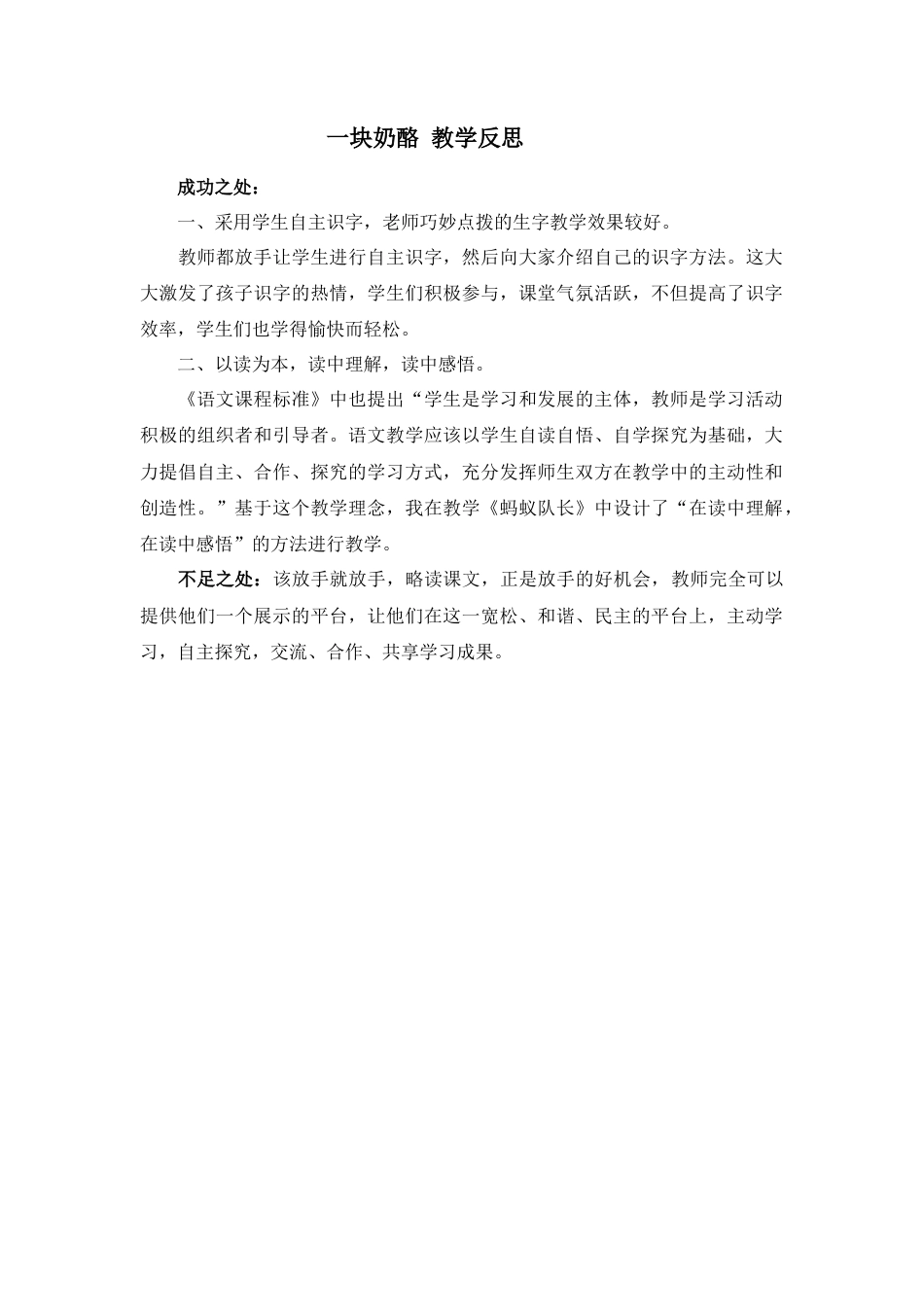 一块奶酪 教学反思

成功之处：

一、采用学生自主识字，老师巧妙点拨的生字教学效果较好。

教师都放手让学生进行自主识字，然后向大家介绍自己的识字方法。这大大激发了孩子识字的热情，学生们积极参与，课堂气氛活跃，不但提高了识字效率，学生们也学得愉快而轻松。

二、以读为本，读中理解，读中感悟。

《语文课程标准》中也提出“学生是学习和发展的主体，教师是学习活动积极的组织者和引导者。语文教学应该以学生自读自悟、自学探究为基础，大力提倡自主、合作、探究的学习方式，充分发挥师生双方在教学中的主动性和创造性。”基于这个教学理念，我在教学《蚂蚁队长》中设计了“在读中理解，在读中感悟”的方法进行教学。

不足之处：该放手就放手，略读课文，正是放手的好机会，教师完全可以提供他们一个展示的平台，让他们在这一宽松、和谐、民主的平台上，主动学习，自主探究，交流、合作、共享学习成果。